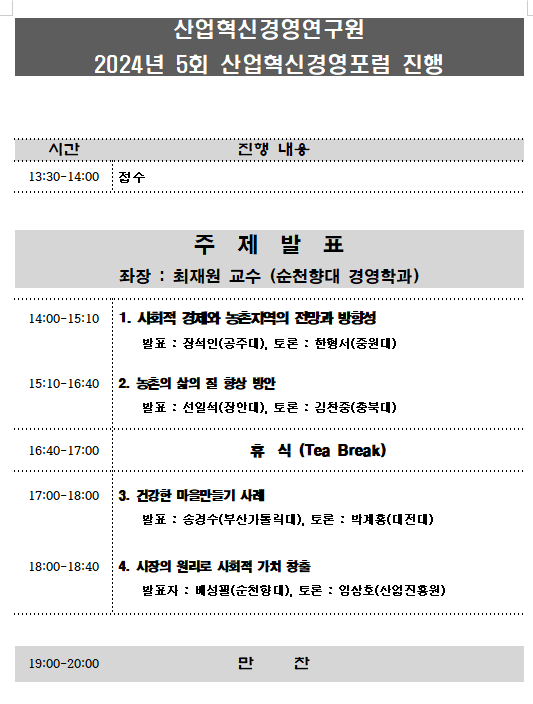 산업혁신경영연구원
2024년 5회 산업혁신경영포럼 진행

| 시간 | 진행 내용 |
|---|---|
| 13:30-14:00 | 접수 |

주 제 발 표
좌장 : 최재원 교수 (순천향대 경영학과)

14:00-15:10
1. 사회적 경제와 농촌지역의 전망과 방향성
발표 : 장석인(공주대), 토론 : 한형서(중원대)

15:10-16:40
2. 농촌의 삶의 질 향상 방안
발표 : 선일석(장안대), 토론 : 김천중(충북대)

16:40-17:00
휴 식 (Tea Break)

17:00-18:00
3. 건강한 마을만들기 사례
발표 : 송경수(부산가톨릭대), 토론 : 박계홍(대전대)

18:00-18:40
4. 시장의 원리로 사회적 가치 창출
발표자 : 배성필(순천향대), 토론 : 임상호(산업진흥원)

19:00-20:00 만 찬